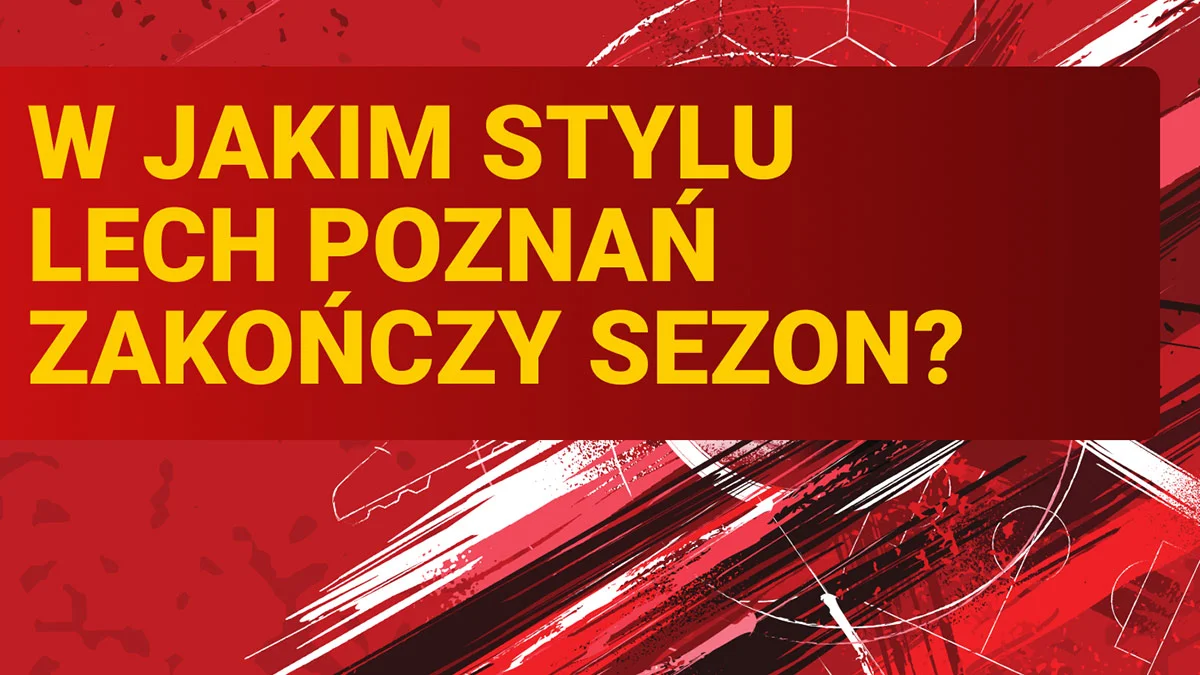 W JAKIM STYLU LECH POZNAŃ ZAKOŃCZY SEZON?